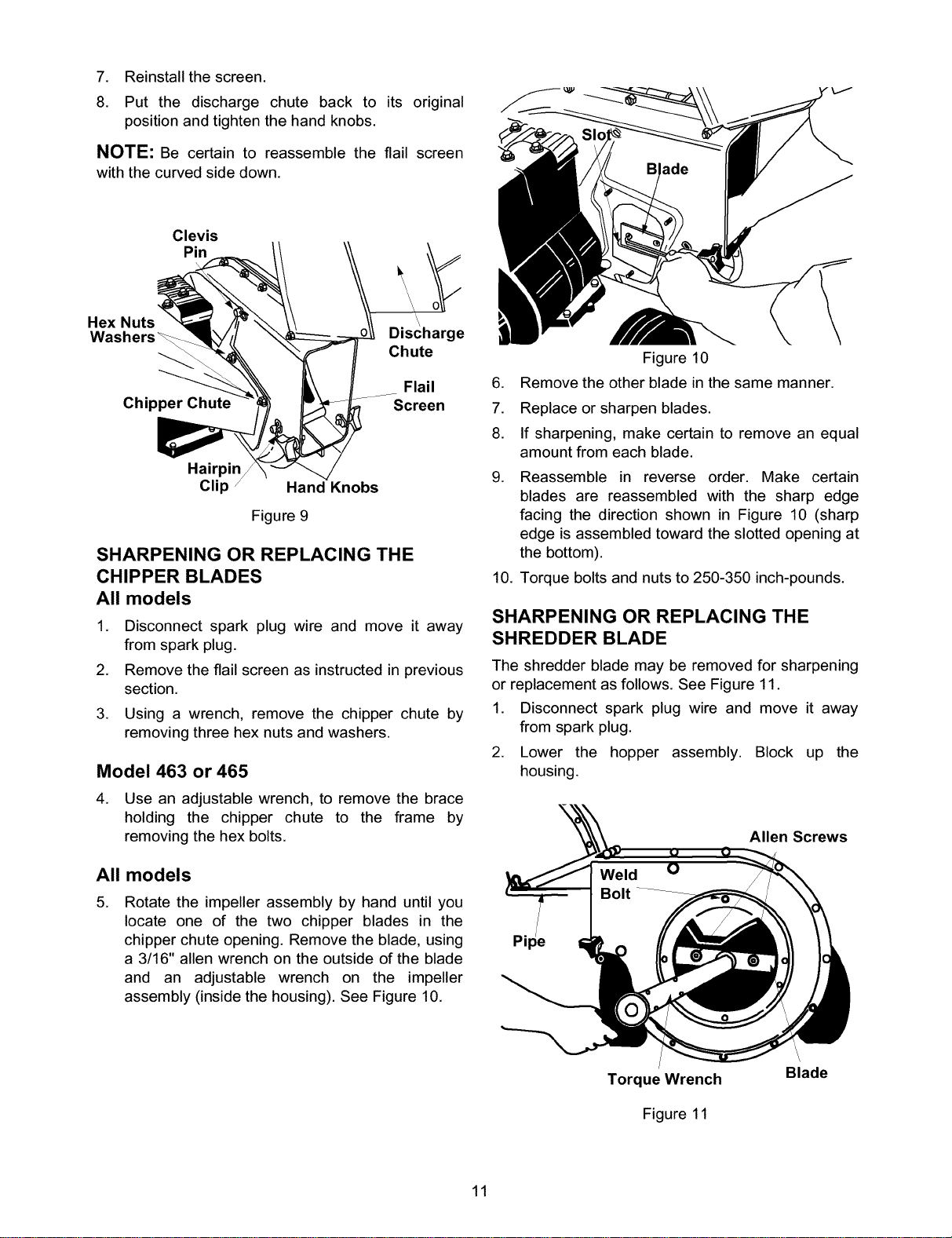 7. Reinstall the screen.

8. Put the discharge chute back to its original position and tighten the hand knobs.

NOTE: Be certain to reassemble the flail screen with the curved side down.

Clevis
Pin
Hex Nuts
Washers
Discharge
Chute
Flail
Screen
Chipper Chute
Hairpin
Clip
Hand Knobs

Figure 9

SHARPENING OR REPLACING THE CHIPPER BLADES

All models

1. Disconnect spark plug wire and move it away from spark plug.

2. Remove the flail screen as instructed in previous section.

3. Using a wrench, remove the chipper chute by removing three hex nuts and washers.

Model 463 or 465

4. Use an adjustable wrench, to remove the brace holding the chipper chute to the frame by removing the hex bolts.

All models

5. Rotate the impeller assembly by hand until you locate one of the two chipper blades in the chipper chute opening. Remove the blade, using a 3/16" allen wrench on the outside of the blade and an adjustable wrench on the impeller assembly (inside the housing). See Figure 10.

Slot
Blade

Figure 10

6. Remove the other blade in the same manner.

7. Replace or sharpen blades.

8. If sharpening, make certain to remove an equal amount from each blade.

9. Reassemble in reverse order. Make certain blades are reassembled with the sharp edge facing the direction shown in Figure 10 (sharp edge is assembled toward the slotted opening at the bottom).

10. Torque bolts and nuts to 250-350 inch-pounds.

SHARPENING OR REPLACING THE SHREDDER BLADE

The shredder blade may be removed for sharpening or replacement as follows. See Figure 11.

1. Disconnect spark plug wire and move it away from spark plug.

2. Lower the hopper assembly. Block up the housing.

Allen Screws
Weld
Bolt
Pipe
Torque Wrench
Blade

Figure 11

11